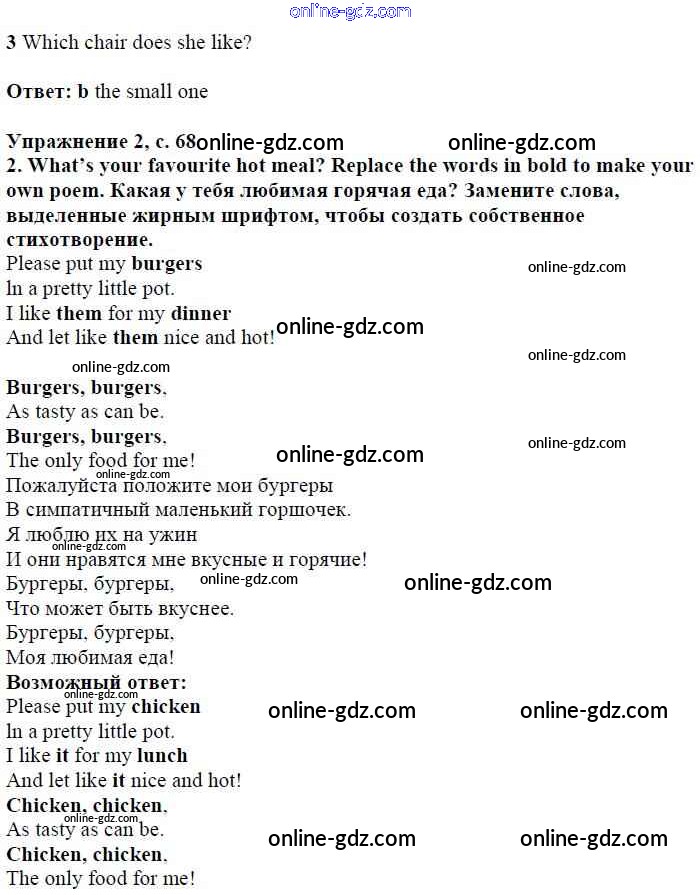 3 Which chair does she like?

Ответ: b the small one

Упражнение 2, с. 68

2. What's your favourite hot meal? Replace the words in bold to make your own poem. Какая у тебя любимая горячая еда? Замените слова, выделенные жирным шрифтом, чтобы создать собственное стихотворение.

Please put my burgers
In a pretty little pot.
I like them for my dinner
And let like them nice and hot!

Burgers, burgers,
As tasty as can be.
Burgers, burgers,
The only food for me!
Пожалуйста положите мои бургеры
В симпатичный маленький горшочек.
Я люблю их на ужин
И они нравятся мне вкусные и горячие!
Бургеры, бургеры,
Что может быть вкуснее.
Бургеры, бургеры,
Моя любимая еда!

Возможный ответ:
Please put my chicken
In a pretty little pot.
I like it for my lunch
And let like it nice and hot!
Chicken, chicken,
As tasty as can be.
Chicken, chicken,
The only food for me!

online-gdz.com